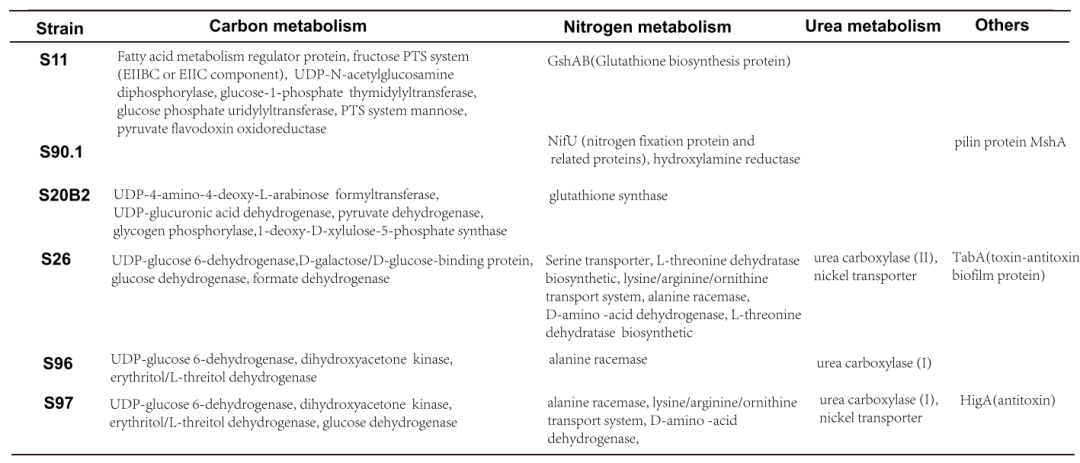 | Strain | Carbon metabolism | Nitrogen metabolism | Urea metabolism | Others |
|---|---|---|---|---|
| S11 | Fatty acid metabolism regulator protein, fructose PTS system (EIIBC or EIIC component), UDP-N-acetylglucosamine diphosphorylase, glucose-1-phosphate thymidylyltransferase, glucose phosphate uridylyltransferase, PTS system mannose, pyruvate flavodoxin oxidoreductase | GshAB(Glutathione biosynthesis protein) | | |
| S90.1 | | NifU (nitrogen fixation protein and related proteins), hydroxylamine reductase | | pilin protein MshA |
| S20B2 | UDP-4-amino-4-deoxy-L-arabinose formyltransferase, UDP-glucuronic acid dehydrogenase, pyruvate dehydrogenase, glycogen phosphorylase,1-deoxy-D-xylulose-5-phosphate synthase | glutathione synthase | | |
| S26 | UDP-glucose 6-dehydrogenase,D-galactose/D-glucose-binding protein, glucose dehydrogenase, formate dehydrogenase | Serine transporter, L-threonine dehydratase biosynthetic, lysine/arginine/ornithine transport system, alanine racemase, D-amino -acid dehydrogenase, L-threonine dehydratase biosynthetic | urea carboxylase (II), nickel transporter | TabA(toxin-antitoxin biofilm protein) |
| S96 | UDP-glucose 6-dehydrogenase, dihydroxyacetone kinase, erythritol/L-threitol dehydrogenase | alanine racemase | urea carboxylase (I) | |
| S97 | UDP-glucose 6-dehydrogenase, dihydroxyacetone kinase, erythritol/L-threitol dehydrogenase, glucose dehydrogenase | alanine racemase, lysine/arginine/ornithine transport system, D-amino -acid dehydrogenase, | urea carboxylase (I), nickel transporter | HigA(antitoxin) |